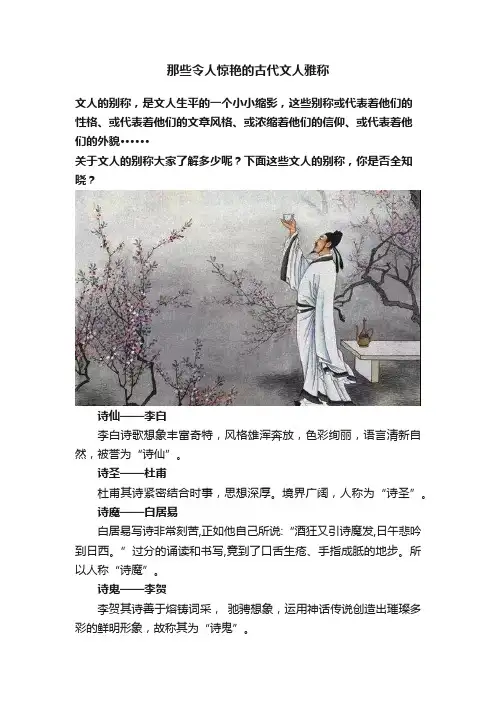 那些令人惊艳的古代文人雅称

文人的别称，是文人生平的一个小小缩影，这些别称或代表着他们的性格、或代表着他们的文章风格、或浓缩着他们的信仰、或代表着他们的外貌••••••

关于文人的别称大家了解多少呢？下面这些文人的别称，你是否全知晓？

诗仙——李白

李白诗歌想象丰富奇特，风格雄浑奔放，色彩绚丽，语言清新自然，被誉为“诗仙”。

诗圣——杜甫

杜甫其诗紧密结合时事，思想深厚。境界广阔，人称为“诗圣”。

诗魔——白居易

白居易写诗非常刻苦,正如他自己所说:“酒狂又引诗魔发,日午悲吟到日西。”过分的诵读和书写,竟到了口舌生疮、手指成胝的地步。所以人称“诗魔”。

诗鬼——李贺

李贺其诗善于熔铸词采，驰骋想象，运用神话传说创造出璀璨多彩的鲜明形象，故称其为“诗鬼”。